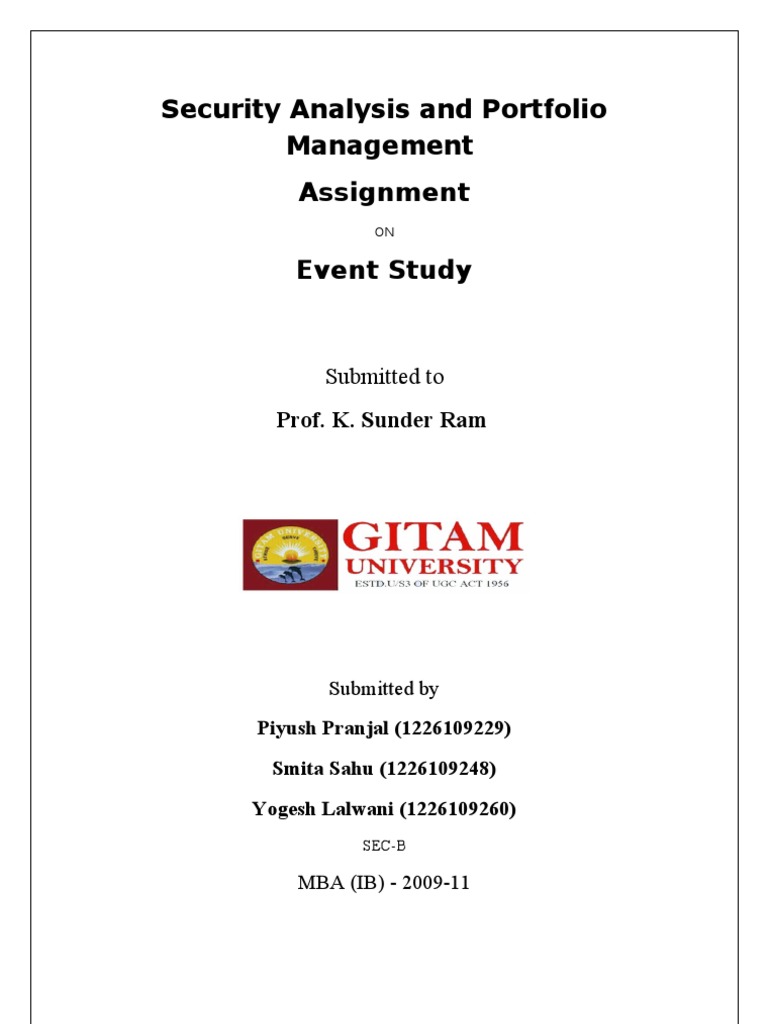 Security Analysis and Portfolio Management

Assignment

ON

Event Study

Submitted to

Prof. K. Sunder Ram

GITAM UNIVERSITY
ESTD.U/S3 OF UGC ACT 1956

Submitted by

Piyush Pranjal (1226109229)

Smita Sahu (1226109248)

Yogesh Lalwani (1226109260)

SEC-B

MBA (IB) - 2009-11